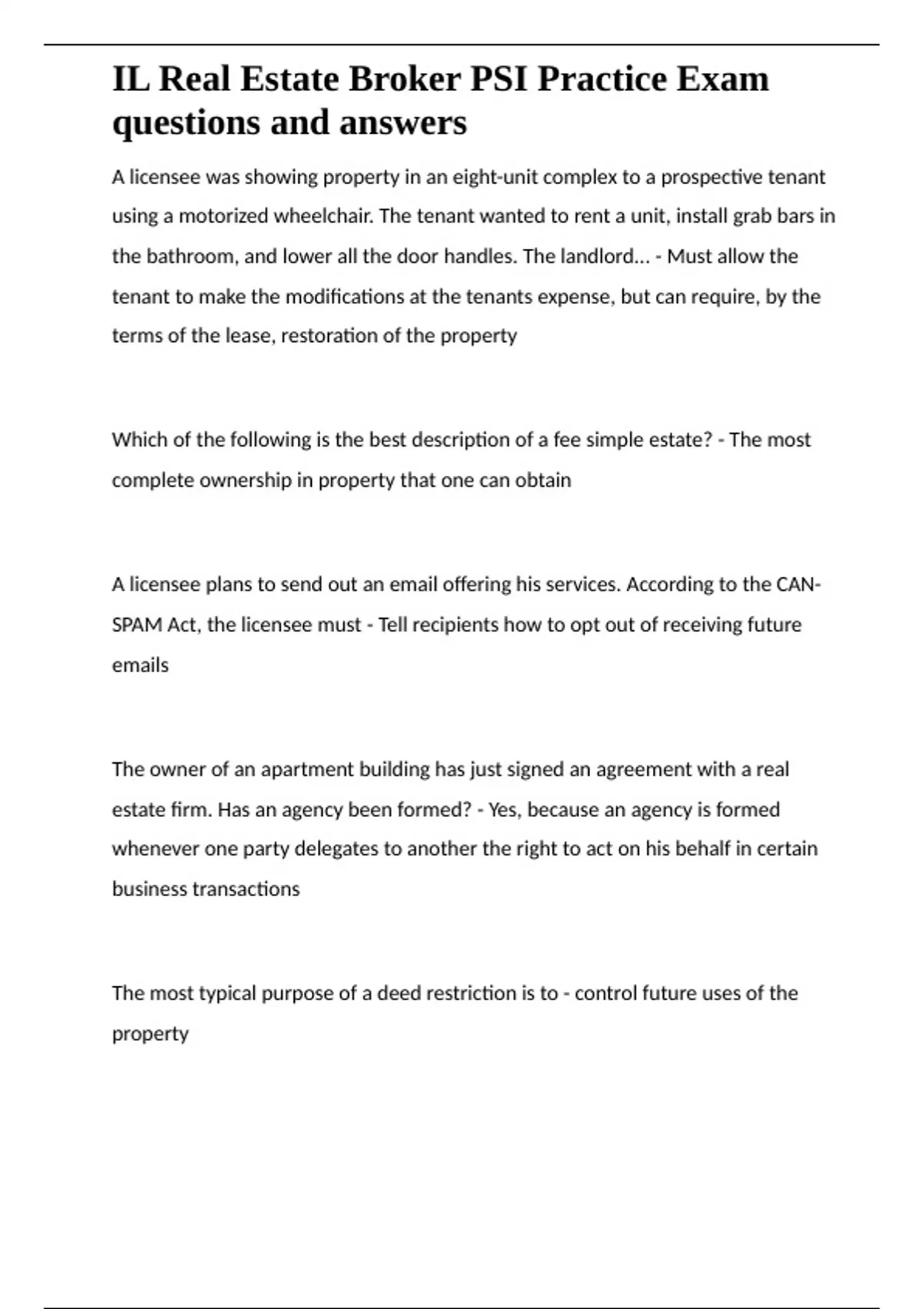 IL Real Estate Broker PSI Practice Exam questions and answers

A licensee was showing property in an eight-unit complex to a prospective tenant using a motorized wheelchair. The tenant wanted to rent a unit, install grab bars in the bathroom, and lower all the door handles. The landlord... - Must allow the tenant to make the modifications at the tenants expense, but can require, by the terms of the lease, restoration of the property

Which of the following is the best description of a fee simple estate? - The most complete ownership in property that one can obtain

A licensee plans to send out an email offering his services. According to the CAN-SPAM Act, the licensee must - Tell recipients how to opt out of receiving future emails

The owner of an apartment building has just signed an agreement with a real estate firm. Has an agency been formed? - Yes, because an agency is formed whenever one party delegates to another the right to act on his behalf in certain business transactions

The most typical purpose of a deed restriction is to - control future uses of the property